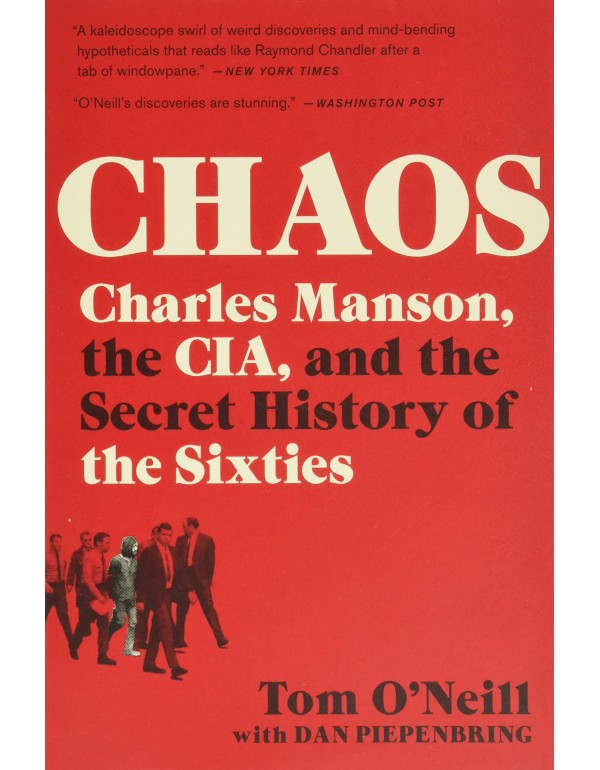 "A kaleidoscope swirl of weird discoveries and mind-bending hypotheticals that reads like Raymond Chandler after a tab of windowpane." —NEW YORK TIMES

"O'Neill's discoveries are stunning." —WASHINGTON POST

CHAOS

Charles Manson, the CIA, and the Secret History of the Sixties

Tom O'Neill
with DAN PIEPENBRING